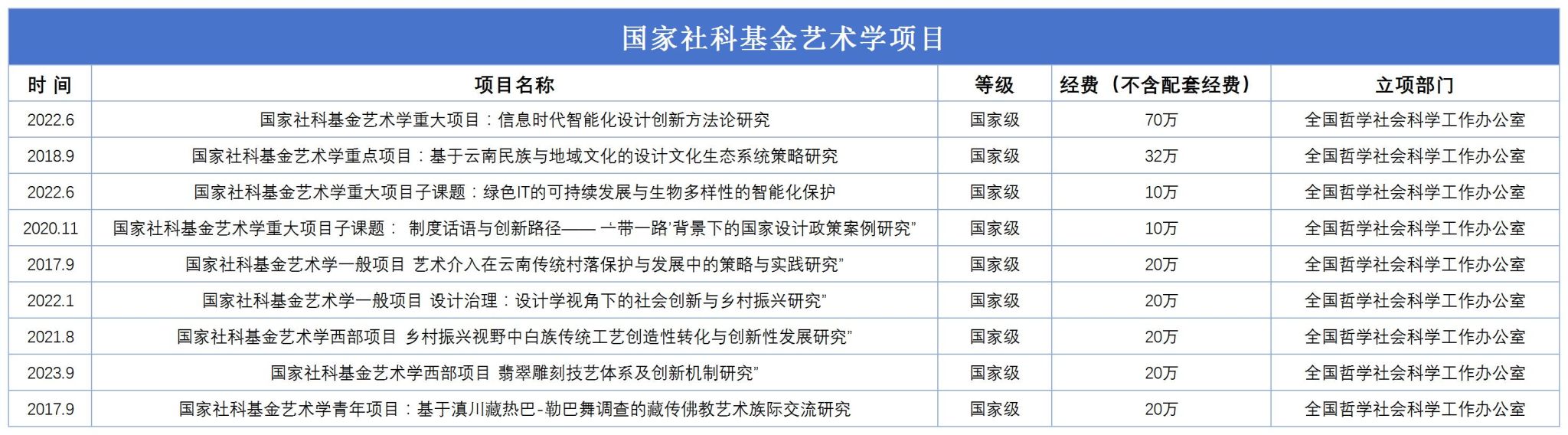 国家社科基金艺术学项目

| 时 间 | 项目名称 | 等级 | 经费（不含配套经费） | 立项部门 |
|---|---|---|---|---|
| 2022.6 | 国家社科基金艺术学重大项目：信息时代智能化设计创新方法论研究 | 国家级 | 70万 | 全国哲学社会科学工作办公室 |
| 2018.9 | 国家社科基金艺术学重点项目：基于云南民族与地域文化的设计文化生态系统策略研究 | 国家级 | 32万 | 全国哲学社会科学工作办公室 |
| 2022.6 | 国家社科基金艺术学重大项目子课题：绿色IT的可持续发展与生物多样性的智能化保护 | 国家级 | 10万 | 全国哲学社会科学工作办公室 |
| 2020.11 | 国家社科基金艺术学重大项目子课题： 制度话语与创新路径——“一带一路”背景下的国家设计政策案例研究” | 国家级 | 10万 | 全国哲学社会科学工作办公室 |
| 2017.9 | 国家社科基金艺术学一般项目 艺术介入在云南传统村落保护与发展中的策略与实践研究” | 国家级 | 20万 | 全国哲学社会科学工作办公室 |
| 2022.1 | 国家社科基金艺术学一般项目 设计治理：设计学视角下的社会创新与乡村振兴研究” | 国家级 | 20万 | 全国哲学社会科学工作办公室 |
| 2021.8 | 国家社科基金艺术学西部项目 乡村振兴视野中白族传统工艺创造性转化与创新性发展研究” | 国家级 | 20万 | 全国哲学社会科学工作办公室 |
| 2023.9 | 国家社科基金艺术学西部项目 翡翠雕刻技艺体系及创新机制研究” | 国家级 | 20万 | 全国哲学社会科学工作办公室 |
| 2017.9 | 国家社科基金艺术学青年项目：基于滇川藏热巴-勒巴舞调查的藏传佛教艺术族际交流研究 | 国家级 | 20万 | 全国哲学社会科学工作办公室 |